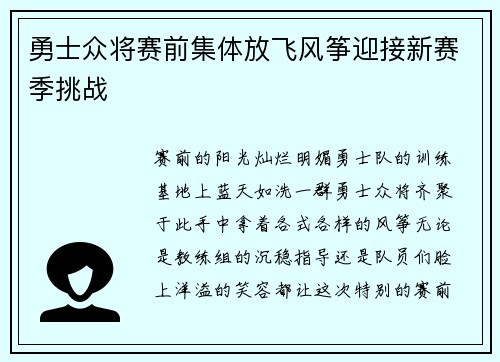 勇士众将赛前集体放飞风筝迎接新赛季挑战

赛前的阳光灿烂明媚勇士队的训练基地上蓝天如洗一群勇士众将齐聚于此手中拿着各式各样的风筝无论是教练组的沉稳指导还是队员们脸上洋溢的笑容都让这次特别的赛前